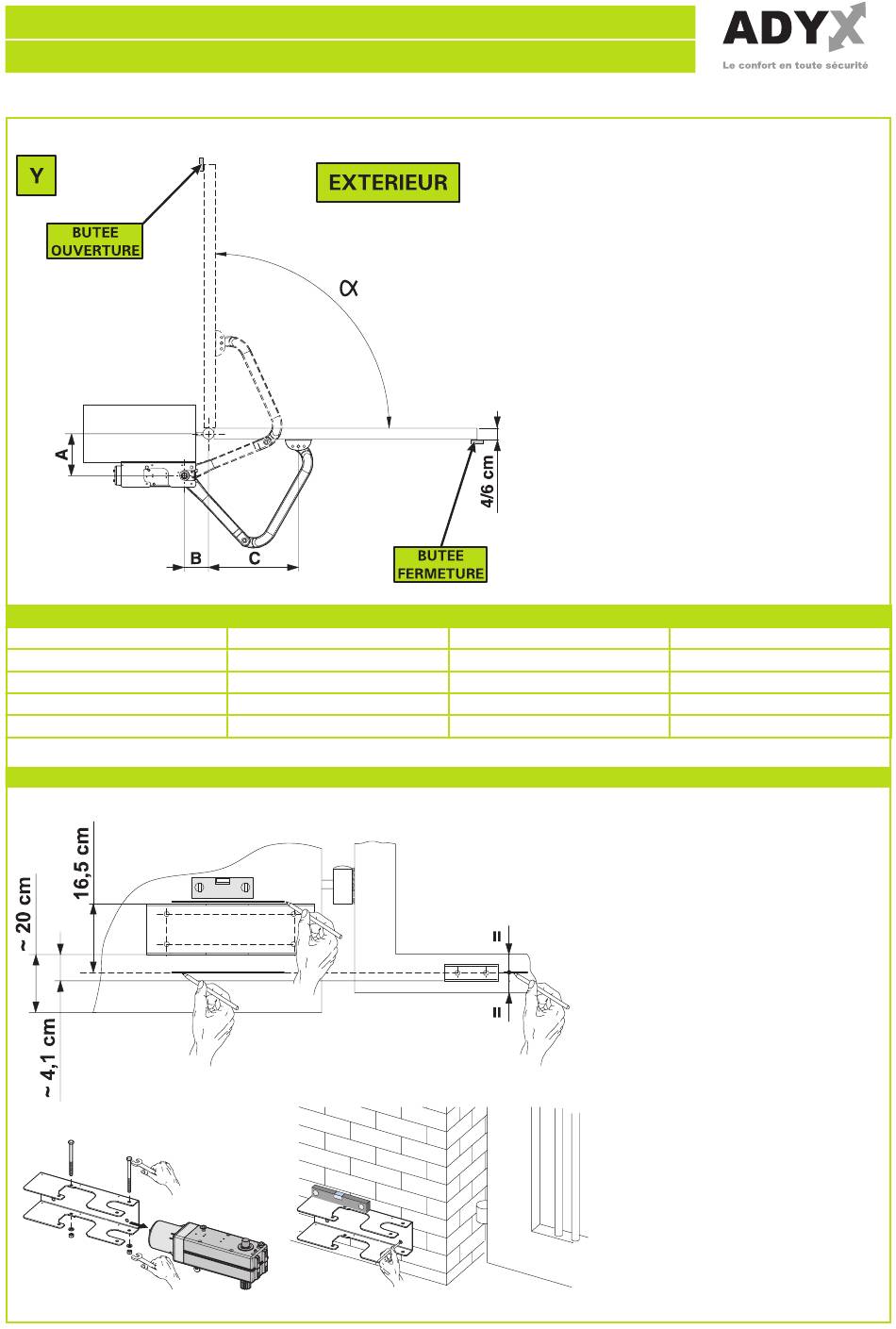 ADYX
Le confort en toute sécurité

Y

EXTERIEUR

BUTEE OUVERTURE

$\alpha$

A

B

C

4/6 cm

BUTEE FERMETURE

16,5 cm

~ 20 cm

~ 4,1 cm

=

=